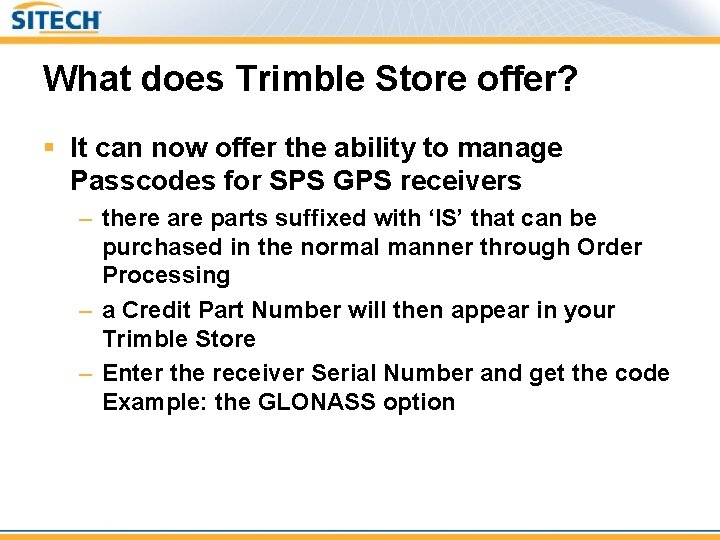 SITECH

What does Trimble Store offer?

▪ It can now offer the ability to manage Passcodes for SPS GPS receivers

– there are parts suffixed with ‘IS’ that can be purchased in the normal manner through Order Processing

– a Credit Part Number will then appear in your Trimble Store

– Enter the receiver Serial Number and get the code Example: the GLONASS option